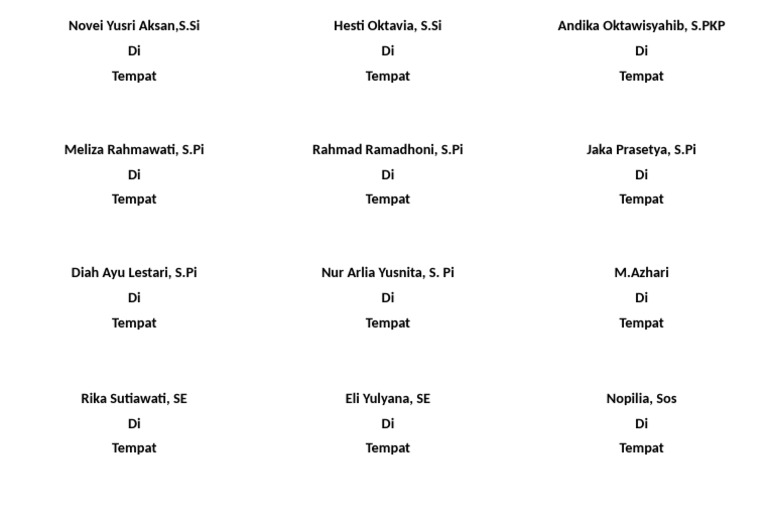 Novei Yusri Aksan,S.Si
Di
Tempat

Hesti Oktavia, S.Si
Di
Tempat

Andika Oktawisyahib, S.PKP
Di
Tempat

Meliza Rahmawati, S.Pi
Di
Tempat

Rahmad Ramadhoni, S.Pi
Di
Tempat

Jaka Prasetya, S.Pi
Di
Tempat

Diah Ayu Lestari, S.Pi
Di
Tempat

Nur Arlia Yusnita, S. Pi
Di
Tempat

M.Azhari
Di
Tempat

Rika Sutiawati, SE
Di
Tempat

Eli Yulyana, SE
Di
Tempat

Nopilia, Sos
Di
Tempat